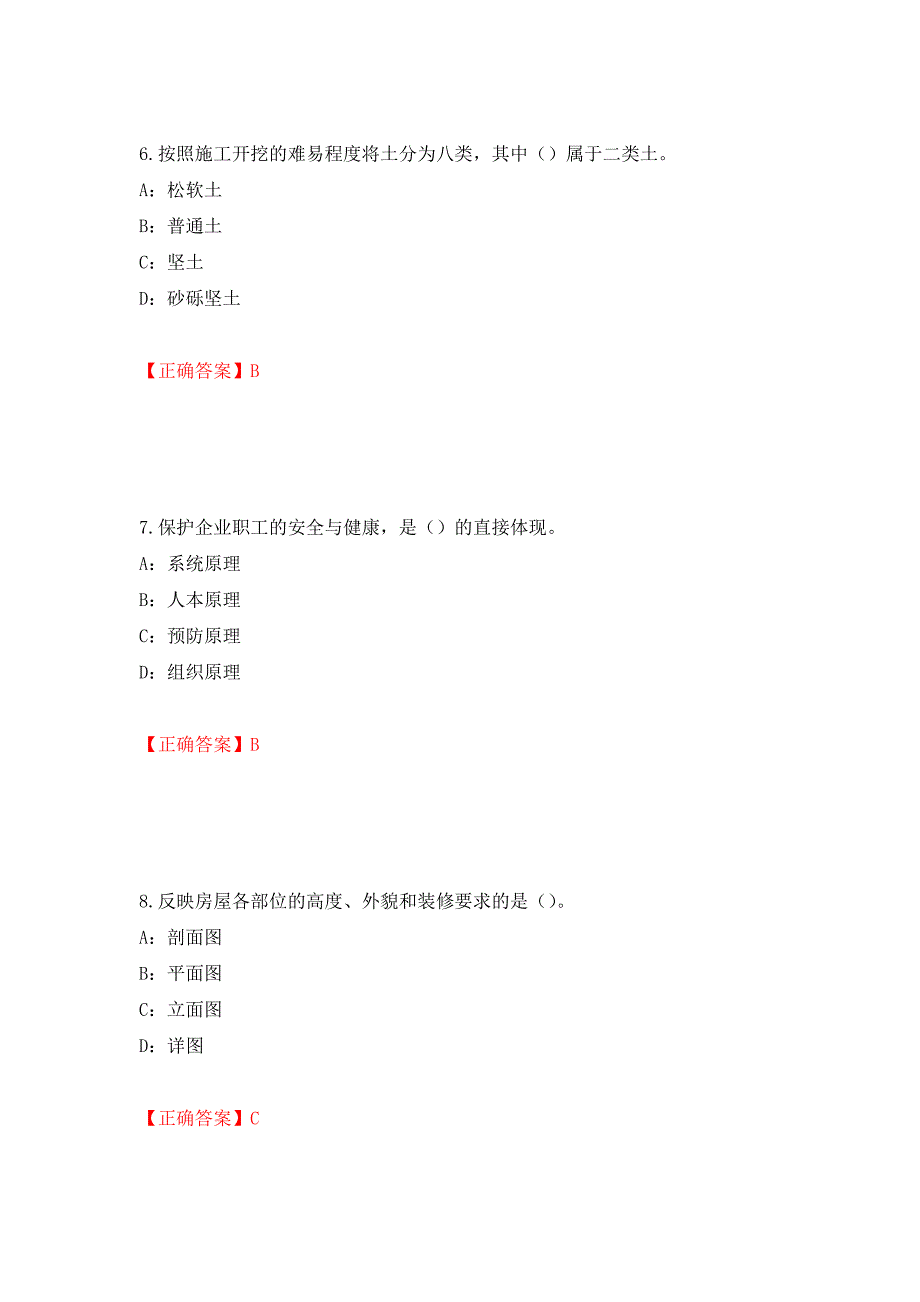 6.按照施工开挖的难易程度将土分为八类，其中（）属于二类土。

A：松软土

B：普通土

C：坚土

D：砂砾坚土

【正确答案】B

7.保护企业职工的安全与健康，是（）的直接体现。

A：系统原理

B：人本原理

C：预防原理

D：组织原理

【正确答案】B

8.反映房屋各部位的高度、外貌和装修要求的是（）。

A：剖面图

B：平面图

C：立面图

D：详图

【正确答案】C